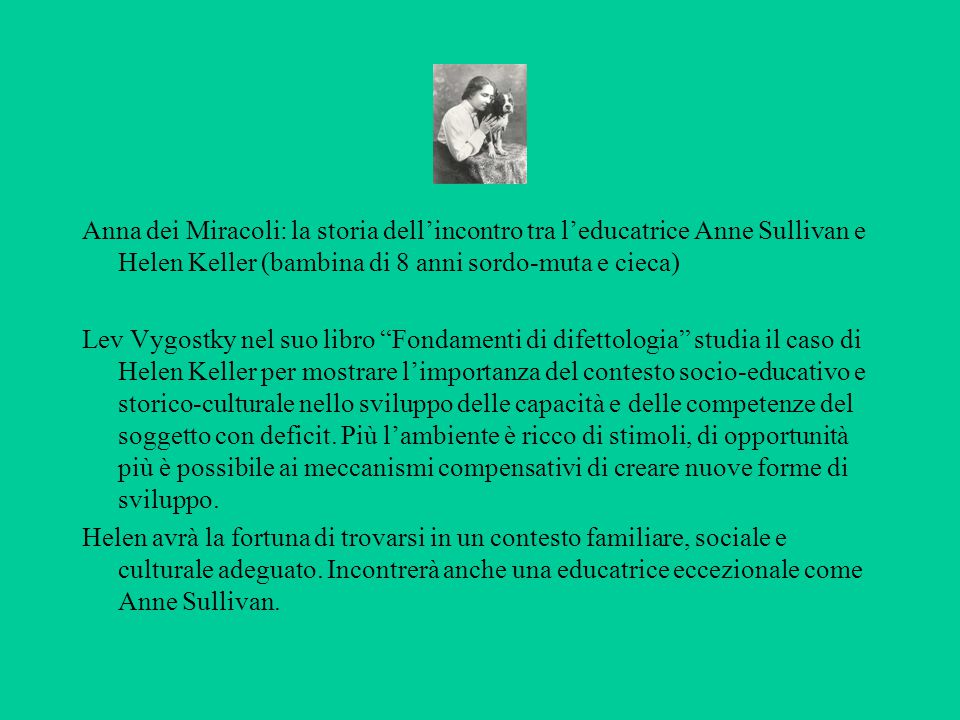 Anna dei Miracoli: la storia dell’incontro tra l’educatrice Anne Sullivan e Helen Keller (bambina di 8 anni sordo-muta e cieca)

Lev Vygostky nel suo libro “Fondamenti di difettologia” studia il caso di Helen Keller per mostrare l’importanza del contesto socio-educativo e storico-culturale nello sviluppo delle capacità e delle competenze del soggetto con deficit. Più l’ambiente è ricco di stimoli, di opportunità più è possibile ai meccanismi compensativi di creare nuove forme di sviluppo.

Helen avrà la fortuna di trovarsi in un contesto familiare, sociale e culturale adeguato. Incontrerà anche una educatrice eccezionale come Anne Sullivan.